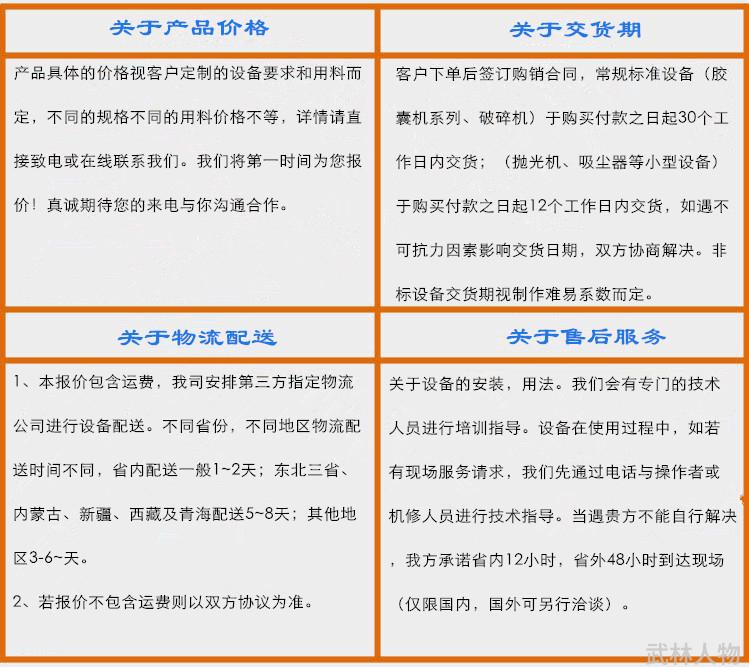 关于产品价格

产品具体的价格视客户定制的设备要求和用料而定，不同的规格不同的用料价格不等，详情请直接致电或在线联系我们。我们将第一时间为您报价！真诚期待您的来电与你沟通合作。

关于交货期

客户下单后签订购销合同，常规标准设备（胶囊机系列、破碎机）于购买付款之日起30个工作日内交货；（抛光机、吸尘器等小型设备）于购买付款之日起12个工作日内交货，如遇不可抗力因素影响交货日期，双方协商解决。非标设备交货期视制作难易系数而定。

关于物流配送

1、本报价包含运费，我司安排第三方指定物流公司进行设备配送。不同省份，不同地区物流配送时间不同，省内配送一般1~2天；东北三省、内蒙古、新疆、西藏及青海配送5~8天；其他地区3-6~天。

2、若报价不包含运费则以双方协议为准。

关于售后服务

关于设备的安装，用法。我们会有专门的技术人员进行培训指导。设备在使用过程中，如若有现场服务请求，我们先通过电话与操作者或机修人员进行技术指导。当遇贵方不能自行解决，我方承诺省内12小时，省外48小时到达现场（仅限国内，国外可另行洽谈）。

武林人物